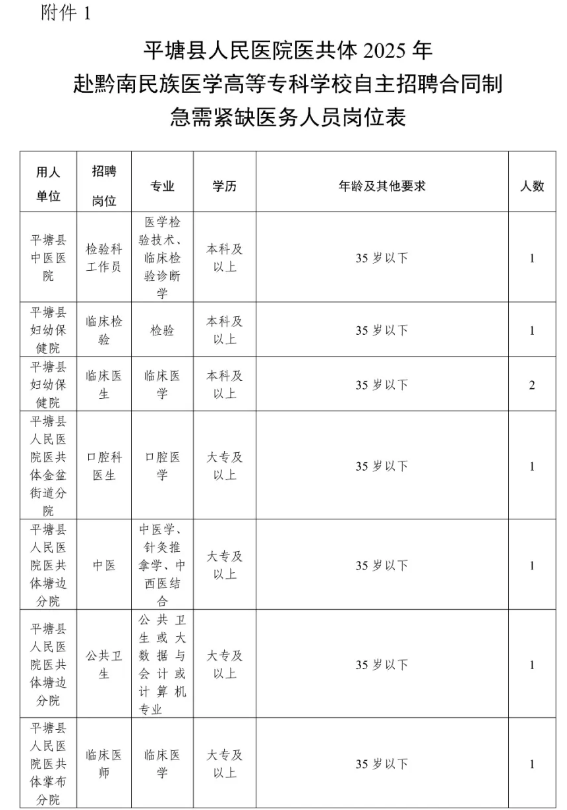 附件 1

平塘县人民医院医共体 2025 年
赴黔南民族医学高等专科学校自主招聘合同制
急需紧缺医务人员岗位表

| 用人单位 | 招聘岗位 | 专业 | 学历 | 年龄及其他要求 | 人数 |
|---|---|---|---|---|---|
| 平塘县中医医院 | 检验科工作员 | 医学检验技术、临床检验诊断学 | 本科及以上 | 35 岁以下 | 1 |
| 平塘县妇幼保健院 | 临床检验 | 检验 | 本科及以上 | 35 岁以下 | 1 |
| 平塘县妇幼保健院 | 临床医生 | 临床医学 | 本科及以上 | 35 岁以下 | 2 |
| 平塘县人民医院医共体金盆街道分院 | 口腔科医生 | 口腔医学 | 大专及以上 | 35 岁以下 | 1 |
| 平塘县人民医院医共体塘边分院 | 中医 | 中医学、针灸推拿学、中西医结合 | 大专及以上 | 35 岁以下 | 1 |
| 平塘县人民医院医共体塘边分院 | 公共卫生 | 公共卫生或大数据与会计或计算机专业 | 大专及以上 | 35 岁以下 | 1 |
| 平塘县人民医院医共体掌布分院 | 临床医师 | 临床医学 | 大专及以上 | 35 岁以下 | 1 |